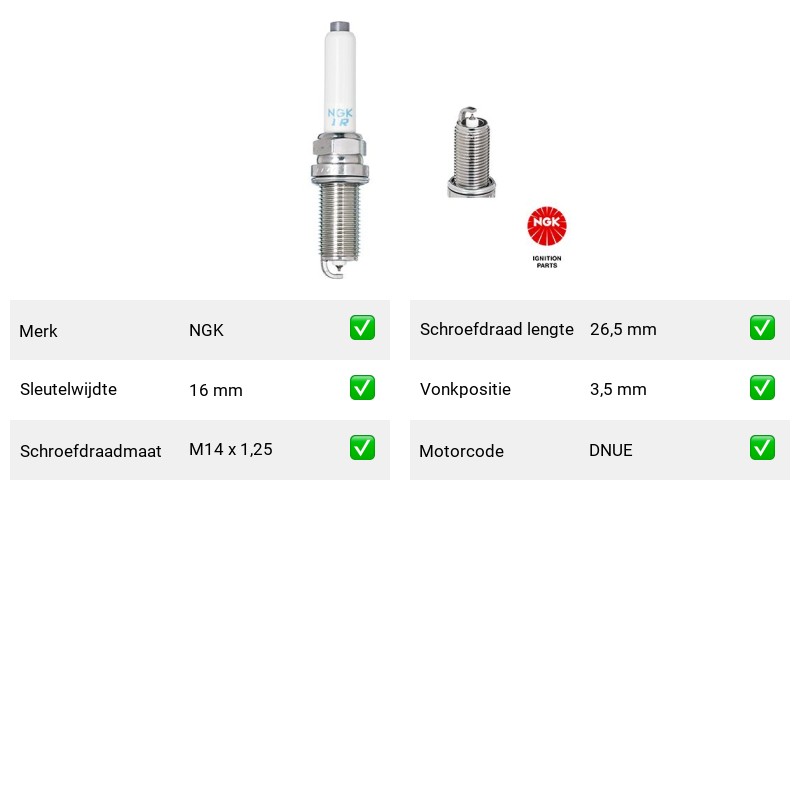 NGK
IR

NGK
IGNITION
PARTS

Merk NGK ☑

Sleutelwijdte 16 mm ☑

Schroefdraadmaat M14 x 1,25 ☑

Schroefdraad lengte 26,5 mm ☑

Vonkpositie 3,5 mm ☑

Motorcode DNUE ☑